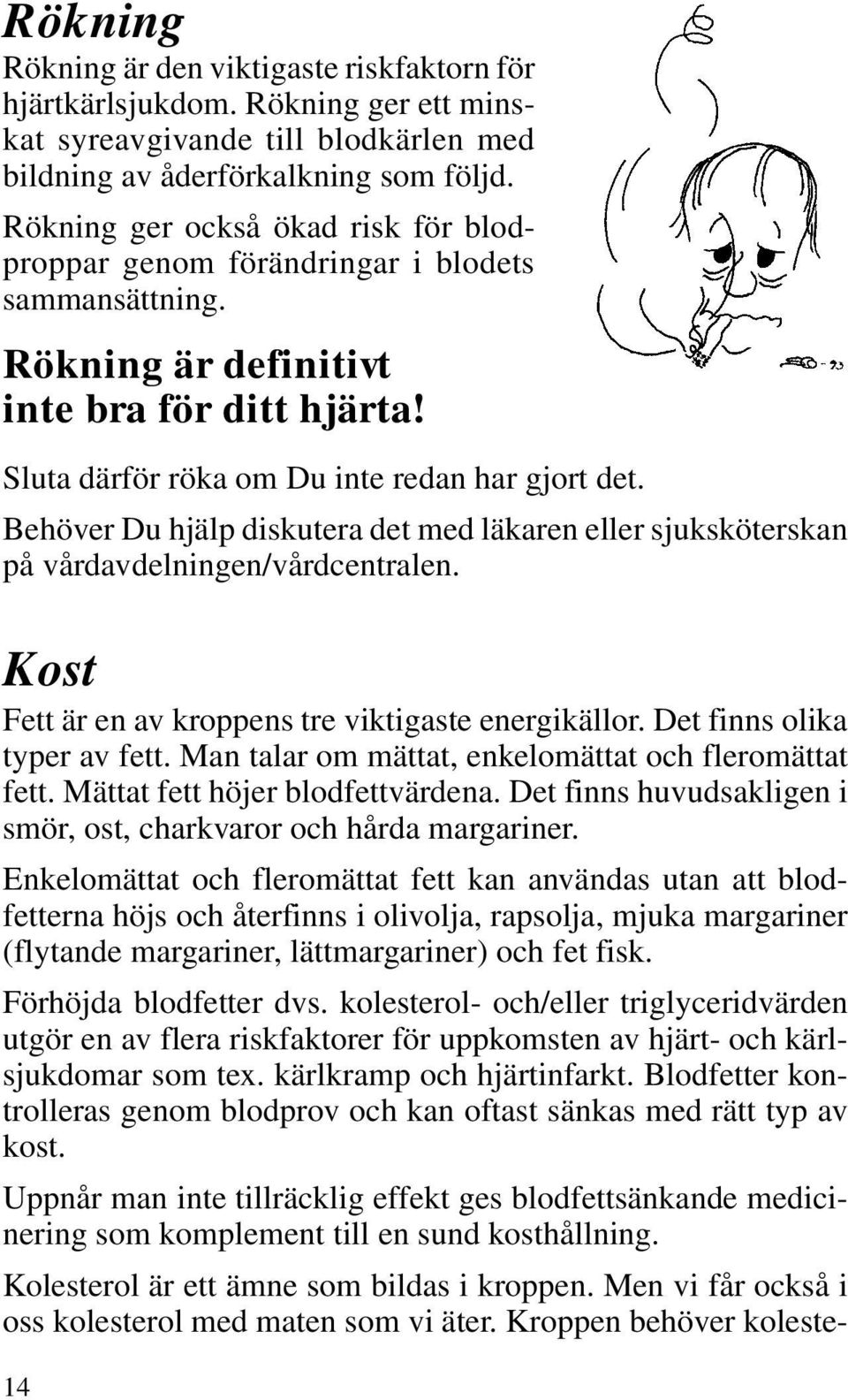 Rökning

Rökning är den viktigaste riskfaktorn för hjärtkärlsjukdom. Rökning ger ett minskat syreavgivande till blodkärlen med bildning av åderförkalkning som följd.

Rökning ger också ökad risk för blodproppar genom förändringar i blodets sammansättning.

Rökning är definitivt inte bra för ditt hjärta!

Sluta därför röka om Du inte redan har gjort det.

Behöver Du hjälp diskutera det med läkaren eller sjuksköterskan på vårdavdelningen/vårdcentralen.

Kost

Fett är en av kroppens tre viktigaste energikällor. Det finns olika typer av fett. Man talar om mättat, enkelomättat och fleromättat fett. Mättat fett höjer blodfettvärdena. Det finns huvudsakligen i smör, ost, charkvaror och hårda margariner.

Enkelomättat och fleromättat fett kan användas utan att blodfetterna höjs och återfinns i olivolja, rapsolja, mjuka margariner (flytande margariner, lättmargariner) och fet fisk.

Förhöjda blodfetter dvs. kolesterol- och/eller triglyceridvärden utgör en av flera riskfaktorer för uppkomsten av hjärt- och kärlsjukdomar som tex. kärlkramp och hjärtinfarkt. Blodfetter kontrolleras genom blodprov och kan oftast sänkas med rätt typ av kost.

Uppnår man inte tillräcklig effekt ges blodfettsänkande medicinering som komplement till en sund kosthållning.

Kolesterol är ett ämne som bildas i kroppen. Men vi får också i oss kolesterol med maten som vi äter. Kroppen behöver koleste-

14